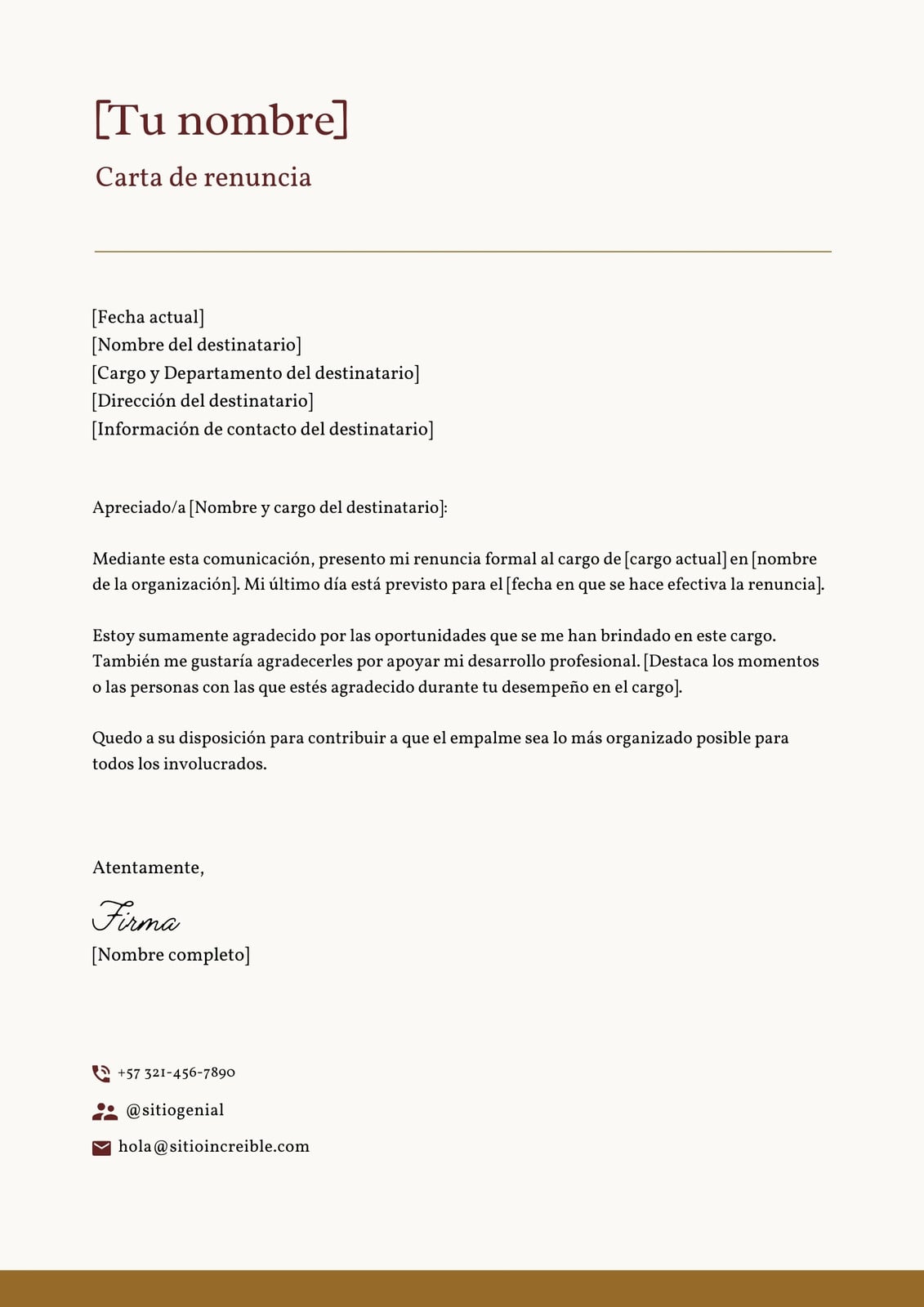 [Tu nombre]

Carta de renuncia

[Fecha actual]
[Nombre del destinatario]
[Cargo y Departamento del destinatario]
[Dirección del destinatario]
[Información de contacto del destinatario]

Apreciado/a [Nombre y cargo del destinatario]:

Mediante esta comunicación, presento mi renuncia formal al cargo de [cargo actual] en [nombre de la organización]. Mi último día está previsto para el [fecha en que se hace efectiva la renuncia].

Estoy sumamente agradecido por las oportunidades que se me han brindado en este cargo. También me gustaría agradecerles por apoyar mi desarrollo profesional. [Destaca los momentos o las personas con las que estés agradecido durante tu desempeño en el cargo].

Quedo a su disposición para contribuir a que el empalme sea lo más organizado posible para todos los involucrados.

Atentamente,

Firma
[Nombre completo]

+57 321-456-7890
@sitiogenial
hola@sitioincreible.com